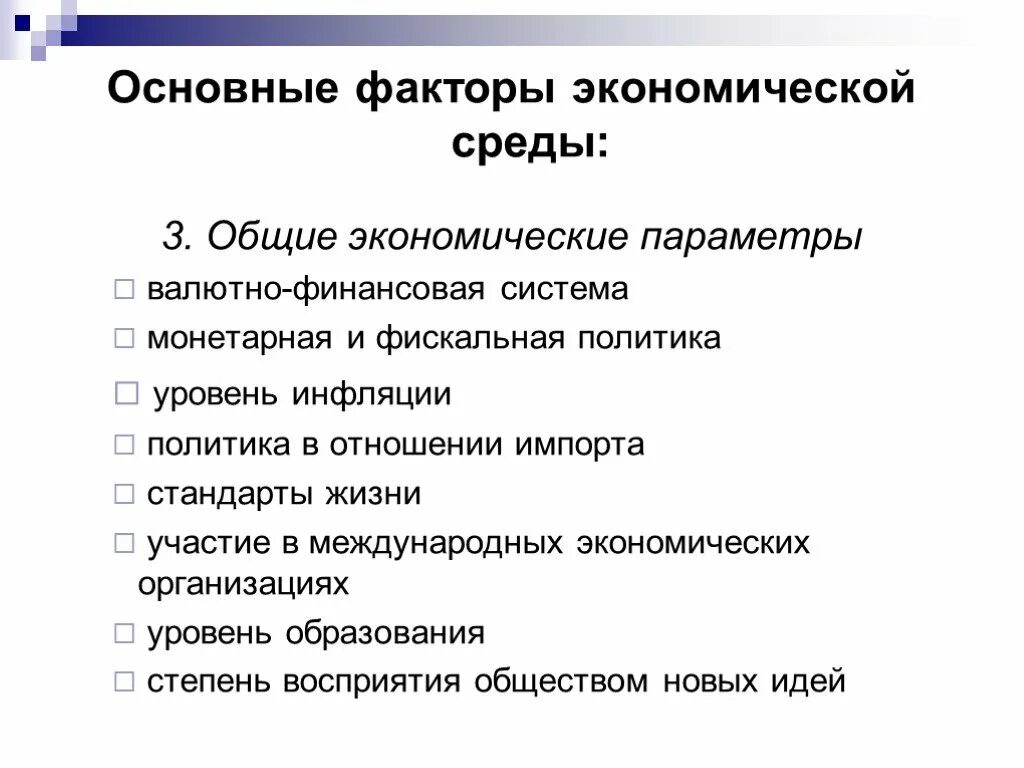 Основные факторы экономической среды:

3. Общие экономические параметры

□ валютно-финансовая система
□ монетарная и фискальная политика
□ уровень инфляции
□ политика в отношении импорта
□ стандарты жизни
□ участие в международных экономических организациях
□ уровень образования
□ степень восприятия обществом новых идей